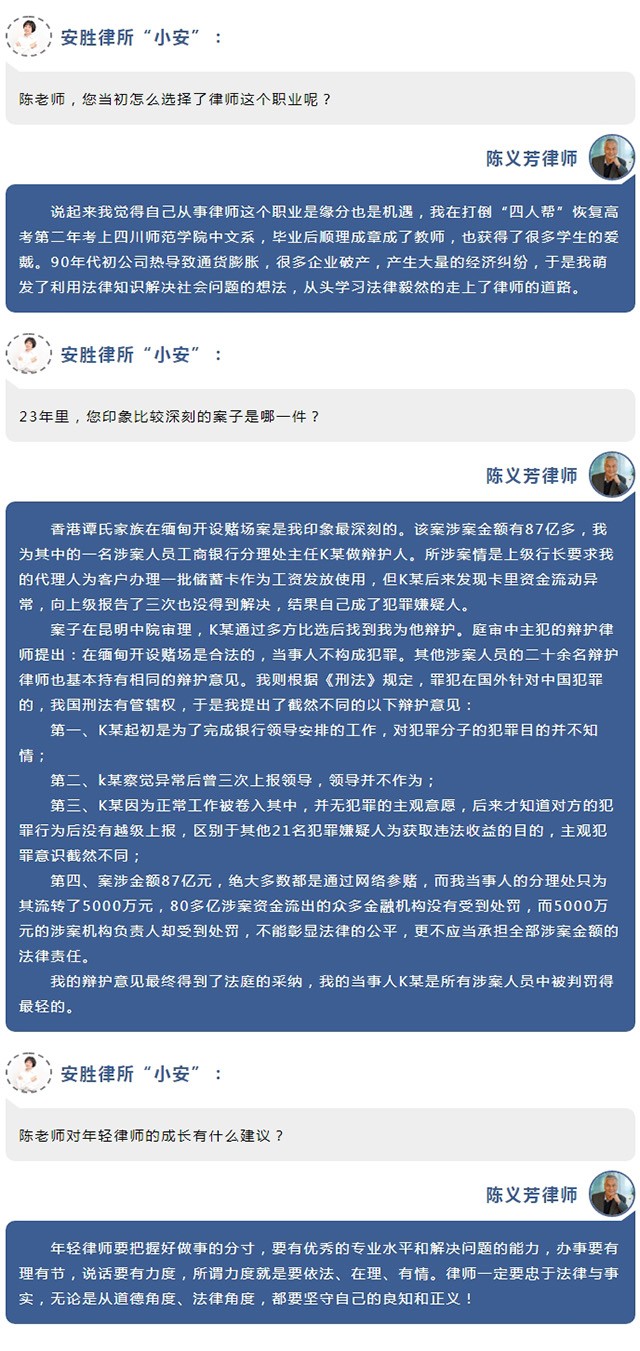 安胜律所“小安”：

陈老师，您当初怎么选择了律师这个职业呢？

陈义芳律师

说起来我觉得自己从事律师这个职业是缘分也是机遇，我在打倒“四人帮”恢复高考第二年考上四川师范学院中文系，毕业后顺理成章成了教师，也获得了很多学生的爱戴。90年代初公司热导致通货膨胀，很多企业破产，产生大量的经济纠纷，于是我萌发了利用法律知识解决社会问题的想法，从头学习法律毅然的走上了律师的道路。

安胜律所“小安”：

23年里，您印象比较深刻的案子是哪一件？

陈义芳律师

香港谭氏家族在缅甸开设赌场案是我印象最深刻的。该案涉案金额有87亿多，我为其中的一名涉案人员工商银行分理处主任K某做辩护人。所涉案情是上级行长要求我的代理人为客户办理一批储蓄卡作为工资发放使用，但K某后来发现卡里资金流动异常，向上级报告了三次也没得到解决，结果自己成了犯罪嫌疑人。

案子在昆明中院审理，K某通过多方比选后找到我为他辩护。庭审中主犯的辩护律师提出：在缅甸开设赌场是合法的，当事人不构成犯罪。其他涉案人员的二十余名辩护律师也基本持有相同的辩护意见。我则根据《刑法》规定，罪犯在国外针对中国犯罪的，我国刑法有管辖权，于是我提出了截然不同的以下辩护意见：

第一、K某起初是为了完成银行领导安排的工作，对犯罪分子的犯罪目的并不知情；

第二、k某察觉异常后曾三次上报领导，领导并不作为；

第三、K某因为正常工作被卷入其中，并无犯罪的主观意愿，后来才知道对方的犯罪行为后没有越级上报，区别于其他21名犯罪嫌疑人为获取违法收益的目的，主观犯罪意识截然不同；

第四、案涉金额87亿元，绝大多数都是通过网络参赌，而我当事人的分理处只为其流转了5000万元，80多亿涉案资金流出的众多金融机构没有受到处罚，而5000万元的涉案机构负责人却受到处罚，不能彰显法律的公平，更不应当承担全部涉案金额的法律责任。

我的辩护意见最终得到了法庭的采纳，我的当事人K某是所有涉案人员中被判罚得最轻的。

安胜律所“小安”：

陈老师对年轻律师的成长有什么建议？

陈义芳律师

年轻律师要把握好做事的分寸，要有优秀的专业水平和解决问题的能力，办事要有理有节，说话要有力度，所谓力度就是要依法、在理、有情。律师一定要忠于法律与事实，无论是从道德角度、法律角度，都要坚守自己的良知和正义！